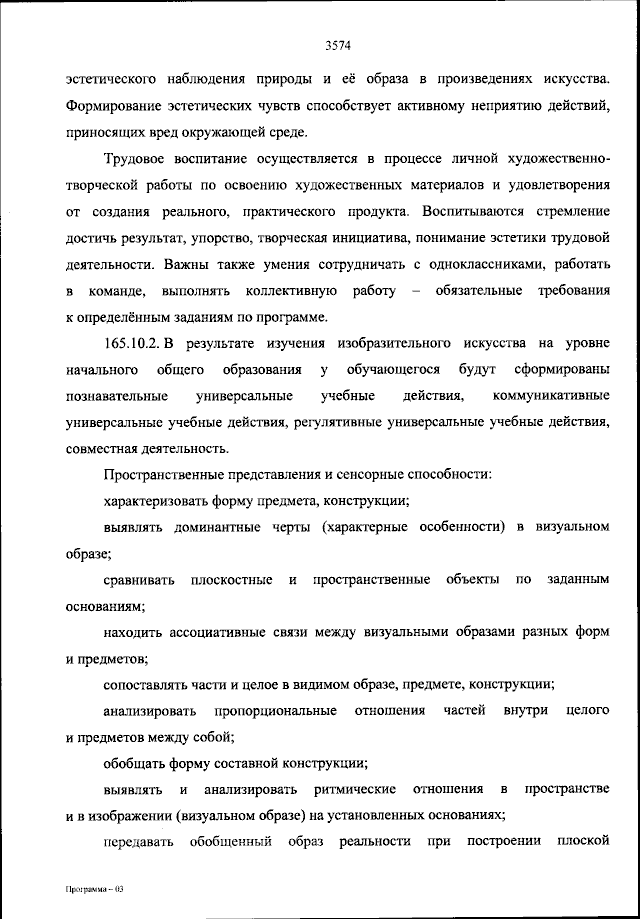 3574

эстетического наблюдения природы и её образа в произведениях искусства. Формирование эстетических чувств способствует активному неприятию действий, приносящих вред окружающей среде.

Трудовое воспитание осуществляется в процессе личной художественно-творческой работы по освоению художественных материалов и удовлетворения от создания реального, практического продукта. Воспитываются стремление достичь результат, упорство, творческая инициатива, понимание эстетики трудовой деятельности. Важны также умения сотрудничать с одноклассниками, работать в команде, выполнять коллективную работу – обязательные требования к определённым заданиям по программе.

165.10.2. В результате изучения изобразительного искусства на уровне начального общего образования у обучающегося будут сформированы познавательные универсальные учебные действия, коммуникативные универсальные учебные действия, регулятивные универсальные учебные действия, совместная деятельность.

Пространственные представления и сенсорные способности:

характеризовать форму предмета, конструкции;

выявлять доминантные черты (характерные особенности) в визуальном образе;

сравнивать плоскостные и пространственные объекты по заданным основаниям;

находить ассоциативные связи между визуальными образами разных форм и предметов;

сопоставлять части и целое в видимом образе, предмете, конструкции;

анализировать пропорциональные отношения частей внутри целого и предметов между собой;

обобщать форму составной конструкции;

выявлять и анализировать ритмические отношения в пространстве и в изображении (визуальном образе) на установленных основаниях;

передавать обобщенный образ реальности при построении плоской

Программа – 03